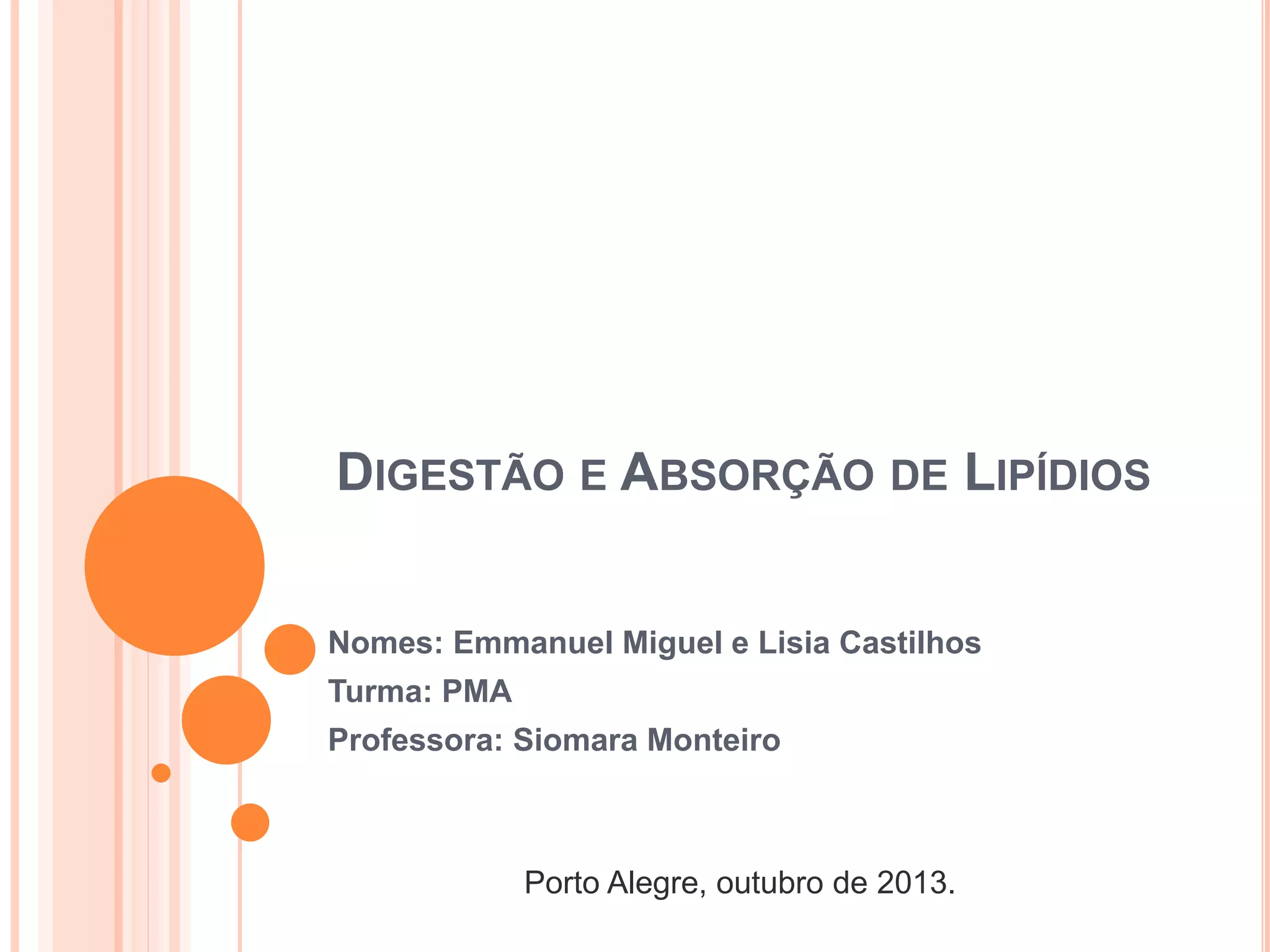 DIGESTÃO E ABSORÇÃO DE LIPÍDIOS

Nomes: Emmanuel Miguel e Lisia Castilhos
Turma: PMA
Professora: Siomara Monteiro

Porto Alegre, outubro de 2013.